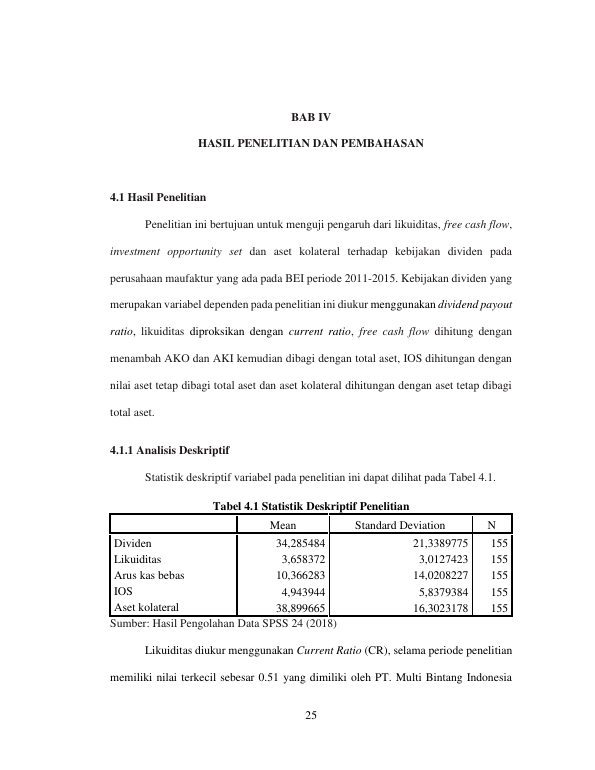 BAB IV

HASIL PENELITIAN DAN PEMBAHASAN

4.1 Hasil Penelitian

Penelitian ini bertujuan untuk menguji pengaruh dari likuiditas, free cash flow, investment opportunity set dan aset kolateral terhadap kebijakan dividen pada perusahaan maufaktur yang ada pada BEI periode 2011-2015. Kebijakan dividen yang merupakan variabel dependen pada penelitian ini diukur menggunakan dividend payout ratio, likuiditas diproksikan dengan current ratio, free cash flow dihitung dengan menambah AKO dan AKI kemudian dibagi dengan total aset, IOS dihitungan dengan nilai aset tetap dibagi total aset dan aset kolateral dihitungan dengan aset tetap dibagi total aset.

4.1.1 Analisis Deskriptif

Statistik deskriptif variabel pada penelitian ini dapat dilihat pada Tabel 4.1.

Tabel 4.1 Statistik Deskriptif Penelitian

| | Mean | Standard Deviation | N |
|---|---|---|---|
| Dividen | 34,285484 | 21,3389775 | 155 |
| Likuiditas | 3,658372 | 3,0127423 | 155 |
| Arus kas bebas | 10,366283 | 14,0208227 | 155 |
| IOS | 4,943944 | 5,8379384 | 155 |
| Aset kolateral | 38,899665 | 16,3023178 | 155 |

Sumber: Hasil Pengolahan Data SPSS 24 (2018)

Likuiditas diukur menggunakan Current Ratio (CR), selama periode penelitian memiliki nilai terkecil sebesar 0.51 yang dimiliki oleh PT. Multi Bintang Indonesia

25